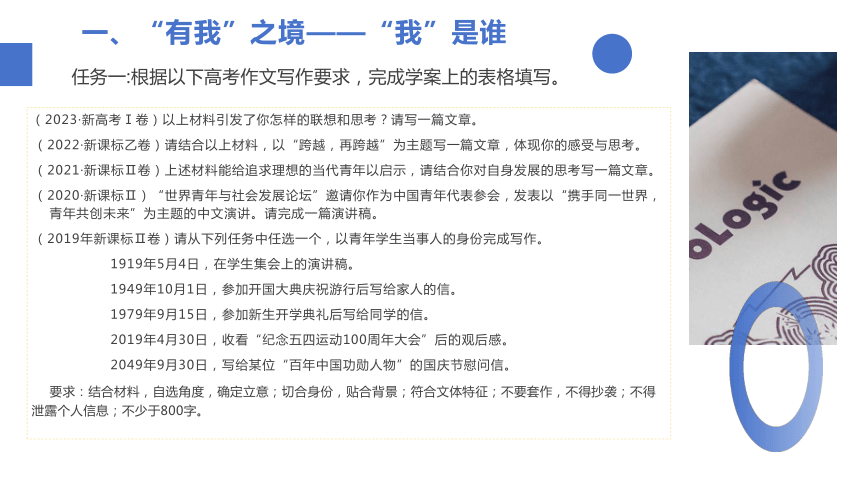 一、“有我”之境——“我”是谁

任务一:根据以下高考作文写作要求，完成学案上的表格填写。

（2023·新高考Ⅰ卷）以上材料引发了你怎样的联想和思考？请写一篇文章。

（2022·新课标乙卷）请结合以上材料，以“跨越，再跨越”为主题写一篇文章，体现你的感受与思考。

（2021·新课标Ⅱ卷）上述材料能给追求理想的当代青年以启示，请结合你对自身发展的思考写一篇文章。

（2020·新课标Ⅱ）“世界青年与社会发展论坛”邀请你作为中国青年代表参会，发表以“携手同一世界，青年共创未来”为主题的中文演讲。请完成一篇演讲稿。

（2019年新课标Ⅱ卷）请从下列任务中任选一个，以青年学生当事人的身份完成写作。

1919年5月4日，在学生集会上的演讲稿。

1949年10月1日，参加开国大典庆祝游行后写给家人的信。

1979年9月15日，参加新生开学典礼后写给同学的信。

2019年4月30日，收看“纪念五四运动100周年大会”后的观后感。

2049年9月30日，写给某位“百年中国功勋人物”的国庆节慰问信。

要求：结合材料，自选角度，确定立意；切合身份，贴合背景；符合文体特征；不要套作，不得抄袭；不得泄露个人信息；不少于800字。

oLogic